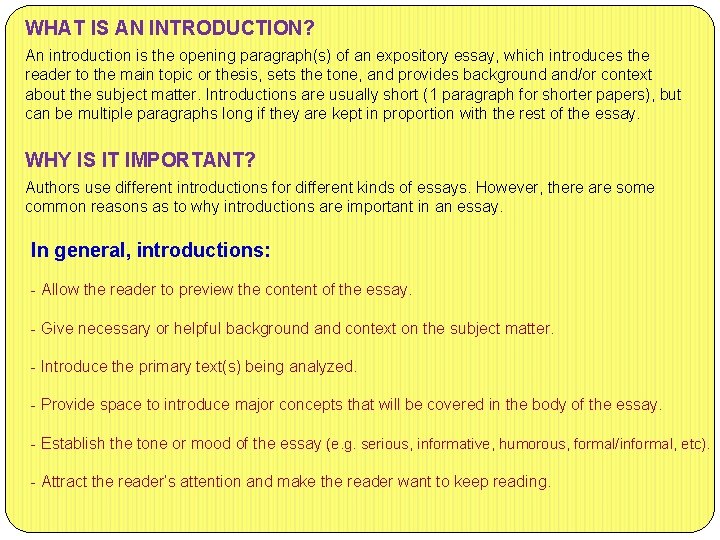 WHAT IS AN INTRODUCTION?

An introduction is the opening paragraph(s) of an expository essay, which introduces the reader to the main topic or thesis, sets the tone, and provides background and/or context about the subject matter. Introductions are usually short (1 paragraph for shorter papers), but can be multiple paragraphs long if they are kept in proportion with the rest of the essay.

WHY IS IT IMPORTANT?

Authors use different introductions for different kinds of essays. However, there are some common reasons as to why introductions are important in an essay.

In general, introductions:

- Allow the reader to preview the content of the essay.

- Give necessary or helpful background and context on the subject matter.

- Introduce the primary text(s) being analyzed.

- Provide space to introduce major concepts that will be covered in the body of the essay.

- Establish the tone or mood of the essay (e.g. serious, informative, humorous, formal/informal, etc).

- Attract the reader's attention and make the reader want to keep reading.